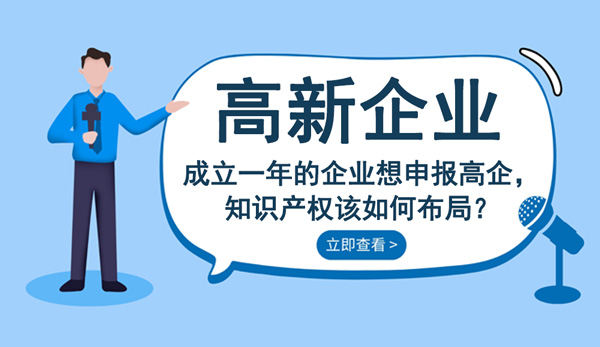 高新企业

成立一年的企业想申报高企，知识产权该如何布局？

立即查看 >